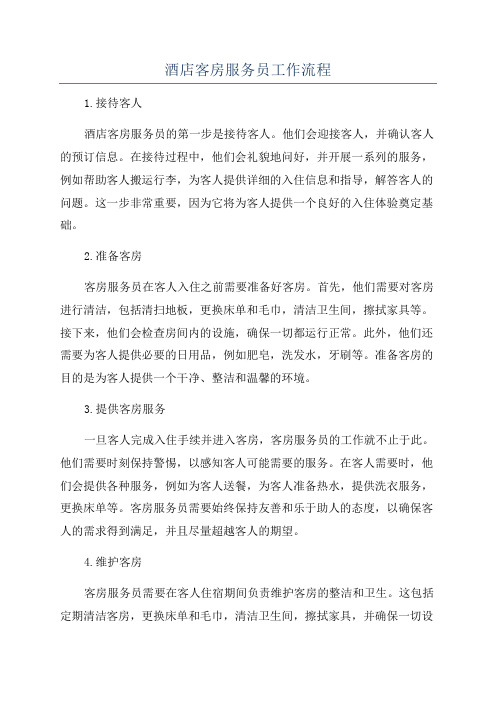 酒店客房服务员工作流程

1.接待客人

酒店客房服务员的第一步是接待客人。他们会迎接客人，并确认客人的预订信息。在接待过程中，他们会礼貌地问好，并开展一系列的服务，例如帮助客人搬运行李，为客人提供详细的入住信息和指导，解答客人的问题。这一步非常重要，因为它将为客人提供一个良好的入住体验奠定基础。

2.准备客房

客房服务员在客人入住之前需要准备好客房。首先，他们需要对客房进行清洁，包括清扫地板，更换床单和毛巾，清洁卫生间，擦拭家具等。接下来，他们会检查房间内的设施，确保一切都运行正常。此外，他们还需要为客人提供必要的日用品，例如肥皂，洗发水，牙刷等。准备客房的目的是为客人提供一个干净、整洁和温馨的环境。

3.提供客房服务

一旦客人完成入住手续并进入客房，客房服务员的工作就不止于此。他们需要时刻保持警惕，以感知客人可能需要的服务。在客人需要时，他们会提供各种服务，例如为客人送餐，为客人准备热水，提供洗衣服务，更换床单等。客房服务员需要始终保持友善和乐于助人的态度，以确保客人的需求得到满足，并且尽量超越客人的期望。

4.维护客房

客房服务员需要在客人住宿期间负责维护客房的整洁和卫生。这包括定期清洁客房，更换床单和毛巾，清洁卫生间，擦拭家具，并确保一切设